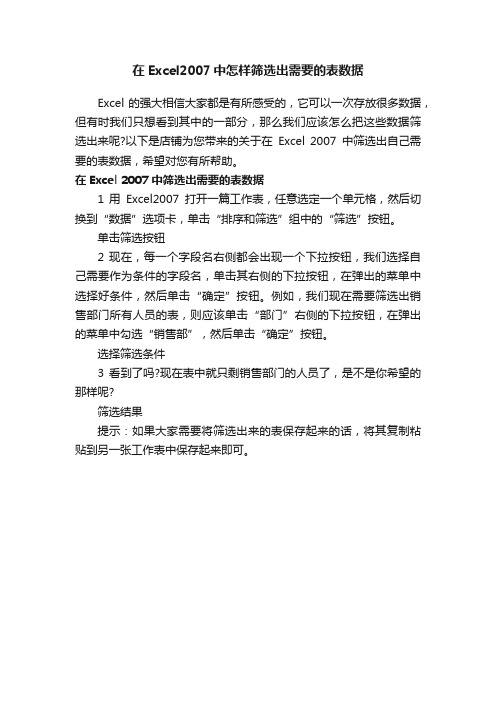 在 Excel2007 中怎样筛选出需要的表数据

Excel 的强大相信大家都是有所感受的，它可以一次存放很多数据，但有时我们只想看到其中的一部分，那么我们应该怎么把这些数据筛选出来呢?以下是店铺为您带来的关于在 Excel 2007 中筛选出自己需要的表数据，希望对您有所帮助。

在 Excel 2007 中筛选出需要的表数据

1 用 Excel2007 打开一篇工作表，任意选定一个单元格，然后切换到“数据”选项卡，单击“排序和筛选”组中的“筛选”按钮。

单击筛选按钮

2 现在，每一个字段名右侧都会出现一个下拉按钮，我们选择自己需要作为条件的字段名，单击其右侧的下拉按钮，在弹出的菜单中选择好条件，然后单击“确定”按钮。例如，我们现在需要筛选出销售部门所有人员的表，则应该单击“部门”右侧的下拉按钮，在弹出的菜单中勾选“销售部”，然后单击“确定”按钮。

选择筛选条件

3 看到了吗?现在表中就只剩销售部门的人员了，是不是你希望的那样呢?

筛选结果

提示：如果大家需要将筛选出来的表保存起来的话，将其复制粘贴到另一张工作表中保存起来即可。